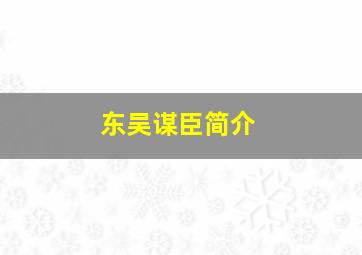 东吴谋臣简介